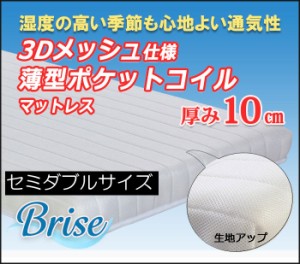 湿度の高い季節も心地よい通気性

3Dメッシュ仕様
薄型ポケットコイル
マットレス

厚み10cm

セミダブルサイズ

Brise

生地アップ